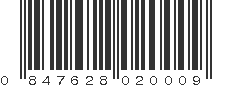 0 847628 020009